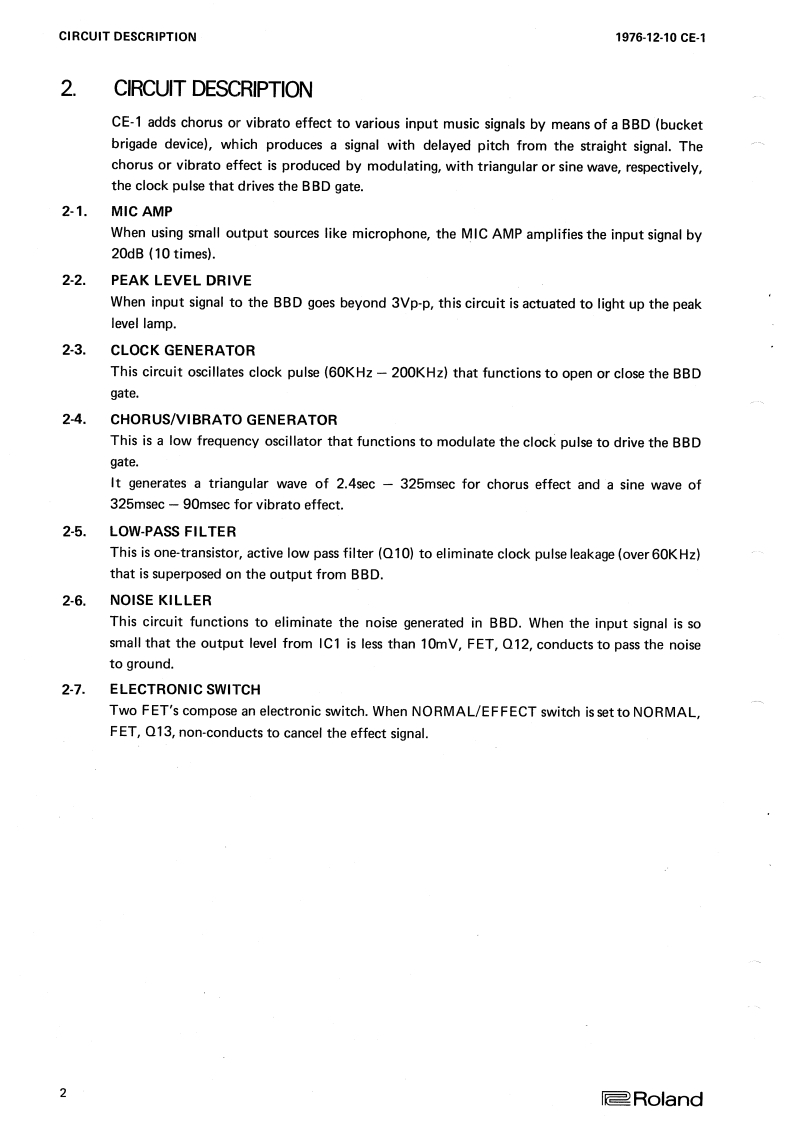 CIRCUIT DESCRIPTION 1976-12-10 CE-1

2. CIRCUIT DESCRIPTION

CE-1 adds chorus or vibrato effect to various input music signals by means of a BBD (bucket brigade device), which produces a signal with delayed pitch from the straight signal. The chorus or vibrato effect is produced by modulating, with triangular or sine wave, respectively, the clock pulse that drives the BBD gate.

2-1. MIC AMP
When using small output sources like microphone, the MIC AMP amplifies the input signal by 20dB (10 times).

2-2. PEAK LEVEL DRIVE
When input signal to the BBD goes beyond 3Vp-p, this circuit is actuated to light up the peak level lamp.

2-3. CLOCK GENERATOR
This circuit oscillates clock pulse (60KHz – 200KHz) that functions to open or close the BBD gate.

2-4. CHORUS/VIBRATO GENERATOR
This is a low frequency oscillator that functions to modulate the clock pulse to drive the BBD gate.
It generates a triangular wave of 2.4sec – 325msec for chorus effect and a sine wave of 325msec – 90msec for vibrato effect.

2-5. LOW-PASS FILTER
This is one-transistor, active low pass filter (Q10) to eliminate clock pulse leakage (over 60KHz) that is superposed on the output from BBD.

2-6. NOISE KILLER
This circuit functions to eliminate the noise generated in BBD. When the input signal is so small that the output level from IC1 is less than 10mV, FET, Q12, conducts to pass the noise to ground.

2-7. ELECTRONIC SWITCH
Two FET's compose an electronic switch. When NORMAL/EFFECT switch is set to NORMAL, FET, Q13, non-conducts to cancel the effect signal.

2 Roland